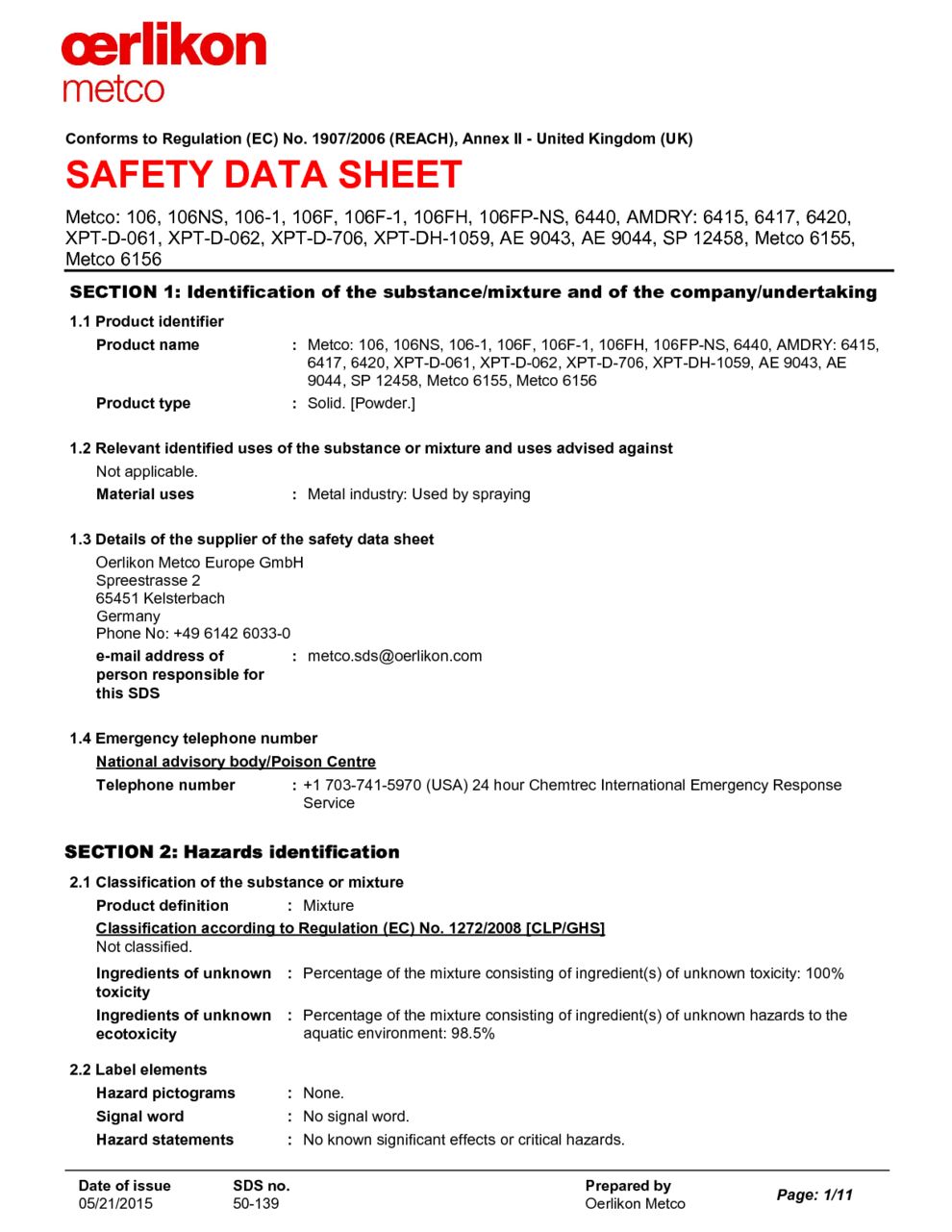 œrlikon
metco

Conforms to Regulation (EC) No. 1907/2006 (REACH), Annex II - United Kingdom (UK)

SAFETY DATA SHEET

Metco: 106, 106NS, 106-1, 106F, 106F-1, 106FH, 106FP-NS, 6440, AMDRY: 6415, 6417, 6420, XPT-D-061, XPT-D-062, XPT-D-706, XPT-DH-1059, AE 9043, AE 9044, SP 12458, Metco 6155, Metco 6156

SECTION 1: Identification of the substance/mixture and of the company/undertaking

1.1 Product identifier

Product name : Metco: 106, 106NS, 106-1, 106F, 106F-1, 106FH, 106FP-NS, 6440, AMDRY: 6415, 6417, 6420, XPT-D-061, XPT-D-062, XPT-D-706, XPT-DH-1059, AE 9043, AE 9044, SP 12458, Metco 6155, Metco 6156

Product type : Solid. [Powder.]

1.2 Relevant identified uses of the substance or mixture and uses advised against

Not applicable.

Material uses : Metal industry: Used by spraying

1.3 Details of the supplier of the safety data sheet

Oerlikon Metco Europe GmbH
Spreestrasse 2
65451 Kelsterbach
Germany
Phone No: +49 6142 6033-0

e-mail address of person responsible for this SDS : metco.sds@oerlikon.com

1.4 Emergency telephone number

National advisory body/Poison Centre

Telephone number : +1 703-741-5970 (USA) 24 hour Chemtrec International Emergency Response Service

SECTION 2: Hazards identification

2.1 Classification of the substance or mixture

Product definition : Mixture

Classification according to Regulation (EC) No. 1272/2008 [CLP/GHS]

Not classified.

Ingredients of unknown toxicity : Percentage of the mixture consisting of ingredient(s) of unknown toxicity: 100%

Ingredients of unknown ecotoxicity : Percentage of the mixture consisting of ingredient(s) of unknown hazards to the aquatic environment: 98.5%

2.2 Label elements

Hazard pictograms : None.

Signal word : No signal word.

Hazard statements : No known significant effects or critical hazards.

Date of issue
05/21/2015

SDS no.
50-139

Prepared by
Oerlikon Metco

Page: 1/11